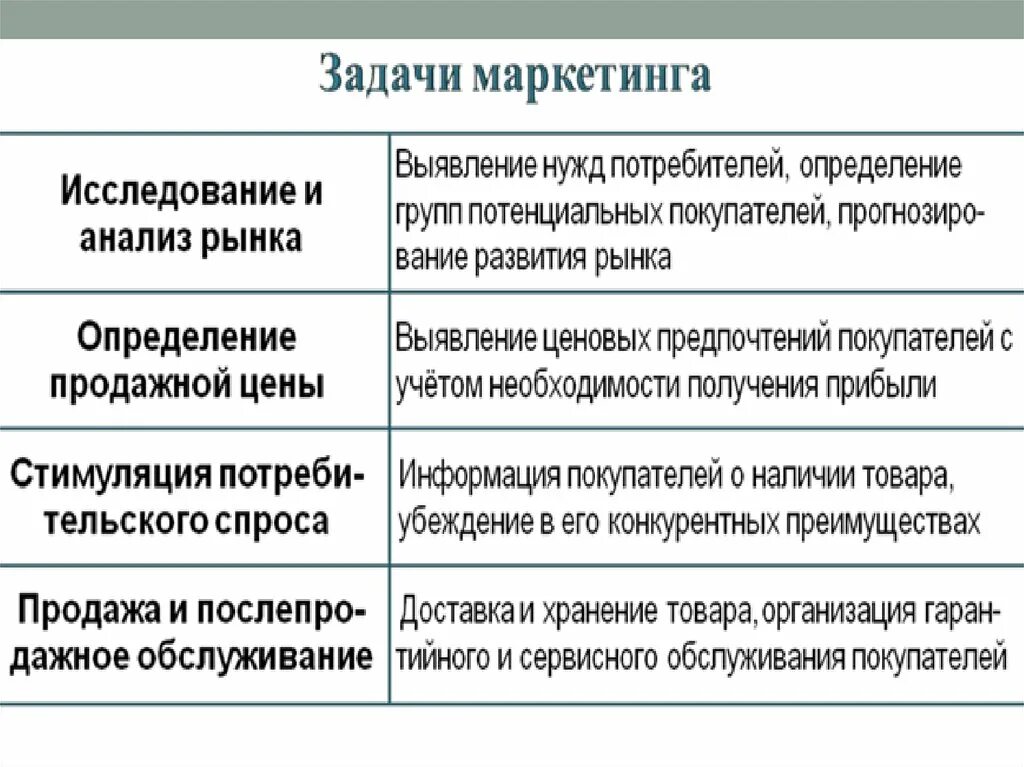 Задачи маркетинга

| | |
|---|---|
| Исследование и анализ рынка | Выявление нужд потребителей, определение групп потенциальных покупателей, прогнозирование развития рынка |
| Определение продажной цены | Выявление ценовых предпочтений покупателей с учётом необходимости получения прибыли |
| Стимуляция потребительского спроса | Информация покупателей о наличии товара, убеждение в его конкурентных преимуществах |
| Продажа и послепродажное обслуживание | Доставка и хранение товара, организация гарантийного и сервисного обслуживания покупателей |